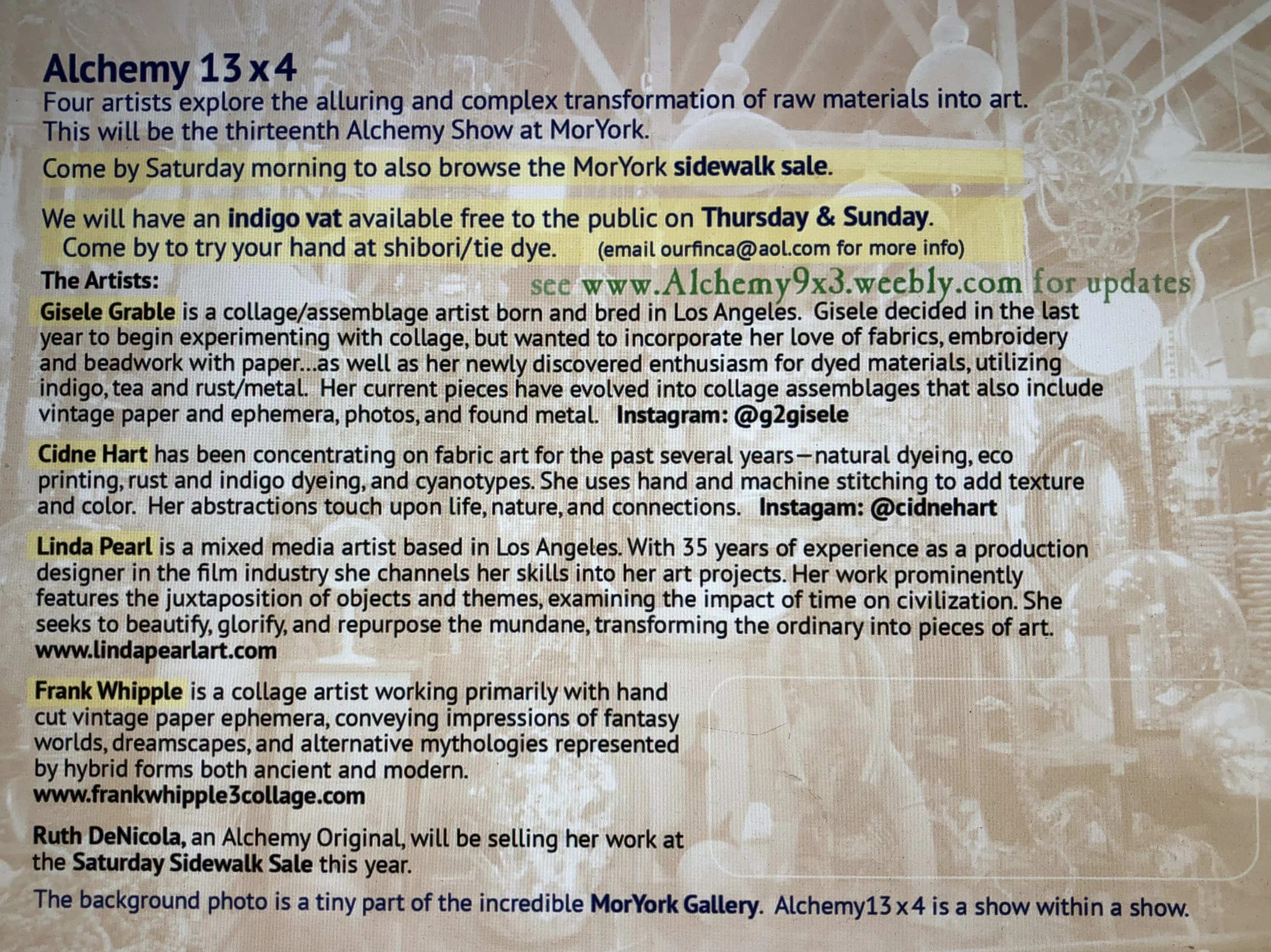 Alchemy 13 x 4
Four artists explore the alluring and complex transformation of raw materials into art. This will be the thirteenth Alchemy Show at MorYork.

Come by Saturday morning to also browse the MorYork sidewalk sale.

We will have an indigo vat available free to the public on Thursday & Sunday. Come by to try your hand at shibori/tie dye. (email ourfinca@aol.com for more info)

The Artists: see www.Alchemy9x3.weebly.com for updates

Gisele Grable is a collage/assemblage artist born and bred in Los Angeles. Gisele decided in the last year to begin experimenting with collage, but wanted to incorporate her love of fabrics, embroidery and beadwork with paper...as well as her newly discovered enthusiasm for dyed materials, utilizing indigo, tea and rust/metal. Her current pieces have evolved into collage assemblages that also include vintage paper and ephemera, photos, and found metal. Instagram: @g2gisele

Cidne Hart has been concentrating on fabric art for the past several years—natural dyeing, eco printing, rust and indigo dyeing, and cyanotypes. She uses hand and machine stitching to add texture and color. Her abstractions touch upon life, nature, and connections. Instagam: @cidnehart

Linda Pearl is a mixed media artist based in Los Angeles. With 35 years of experience as a production designer in the film industry she channels her skills into her art projects. Her work prominently features the juxtaposition of objects and themes, examining the impact of time on civilization. She seeks to beautify, glorify, and repurpose the mundane, transforming the ordinary into pieces of art. www.lindapearlart.com

Frank Whipple is a collage artist working primarily with hand cut vintage paper ephemera, conveying impressions of fantasy worlds, dreamscapes, and alternative mythologies represented by hybrid forms both ancient and modern. www.frankwhipple3collage.com

Ruth DeNicola, an Alchemy Original, will be selling her work at the Saturday Sidewalk Sale this year.

The background photo is a tiny part of the incredible MorYork Gallery. Alchemy13 x 4 is a show within a show.